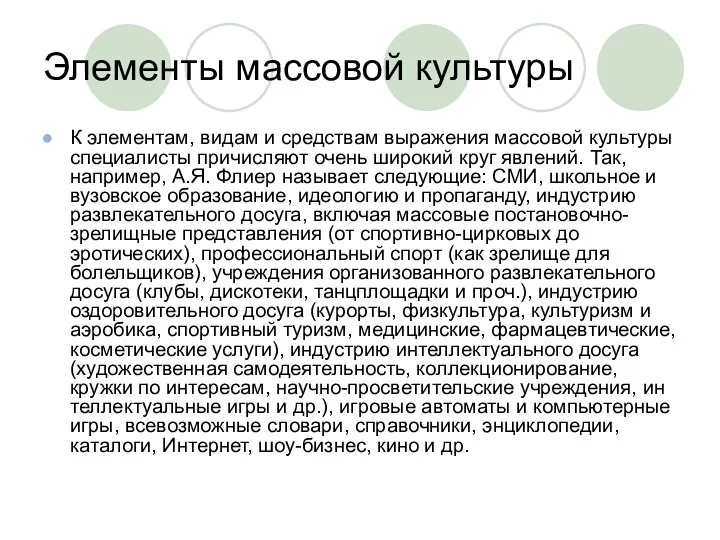 Элементы массовой культуры

К элементам, видам и средствам выражения массовой культуры специалисты причисляют очень широкий круг явлений. Так, например, А.Я. Флиер называет следующие: СМИ, школьное и вузовское образование, идеологию и пропаганду, индустрию развлекательного досуга, включая массовые постановочно-зрелищные представления (от спортивно-цирковых до эротических), профессиональный спорт (как зрелище для болельщиков), учреждения организованного развлекательного досуга (клубы, дискотеки, танцплощадки и проч.), индустрию оздоровительного досуга (курорты, физкультура, культуризм и аэробика, спортивный туризм, медицинские, фармацевтические, косметические услуги), индустрию интеллектуального досуга (художественная самодеятельность, коллекционирование, кружки по интересам, научно-просветительские учреждения, ин теллектуальные игры и др.), игровые автоматы и компьютерные игры, всевозможные словари, справочники, энциклопедии, каталоги, Интернет, шоу-бизнес, кино и др.